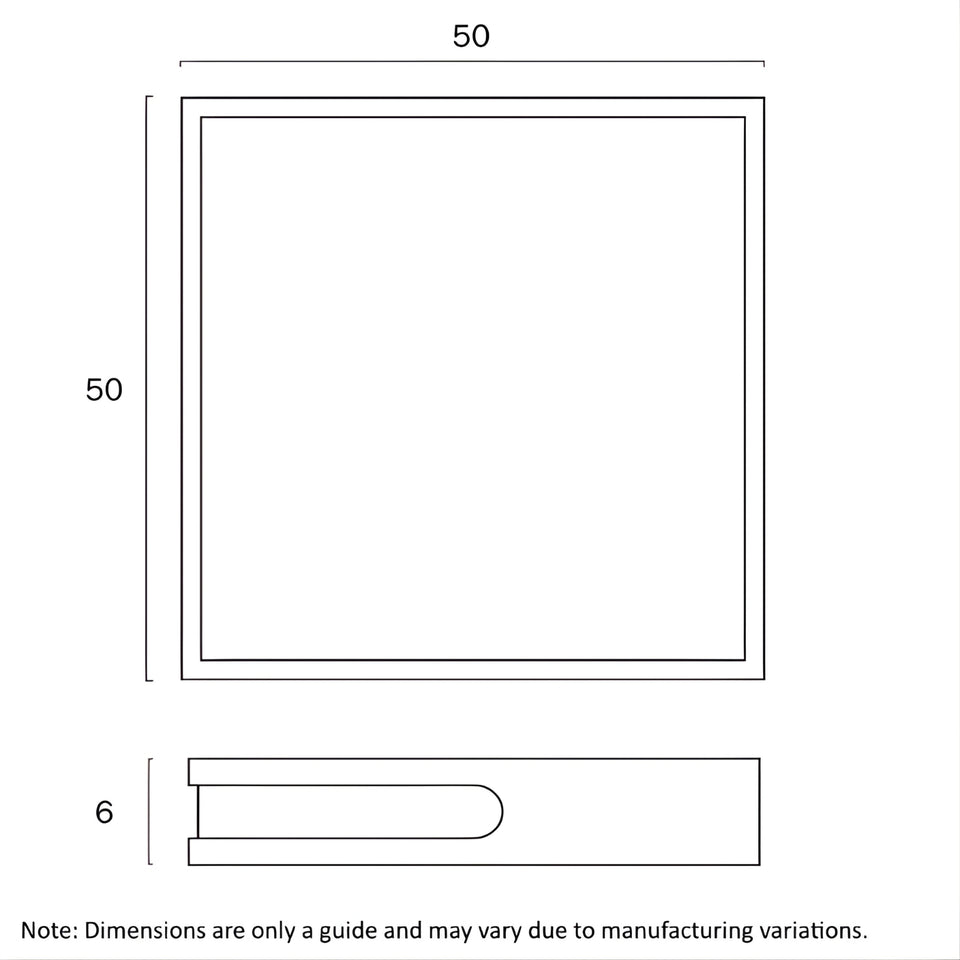 50

50

6

Note: Dimensions are only a guide and may vary due to manufacturing variations.